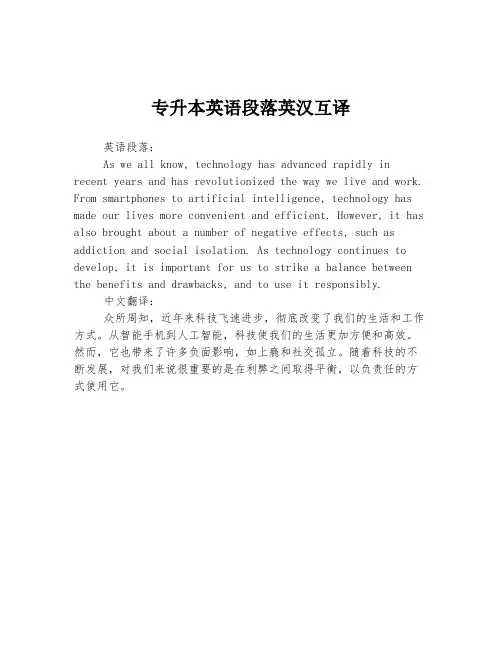 专升本英语段落英汉互译

英语段落：

As we all know, technology has advanced rapidly in recent years and has revolutionized the way we live and work. From smartphones to artificial intelligence, technology has made our lives more convenient and efficient. However, it has also brought about a number of negative effects, such as addiction and social isolation. As technology continues to develop, it is important for us to strike a balance between the benefits and drawbacks, and to use it responsibly.

中文翻译：

众所周知，近年来科技飞速进步，彻底改变了我们的生活和工作方式。从智能手机到人工智能，科技使我们的生活更加方便和高效。然而，它也带来了许多负面影响，如上瘾和社交孤立。随着科技的不断发展，对我们来说很重要的是在利弊之间取得平衡，以负责任的方式使用它。